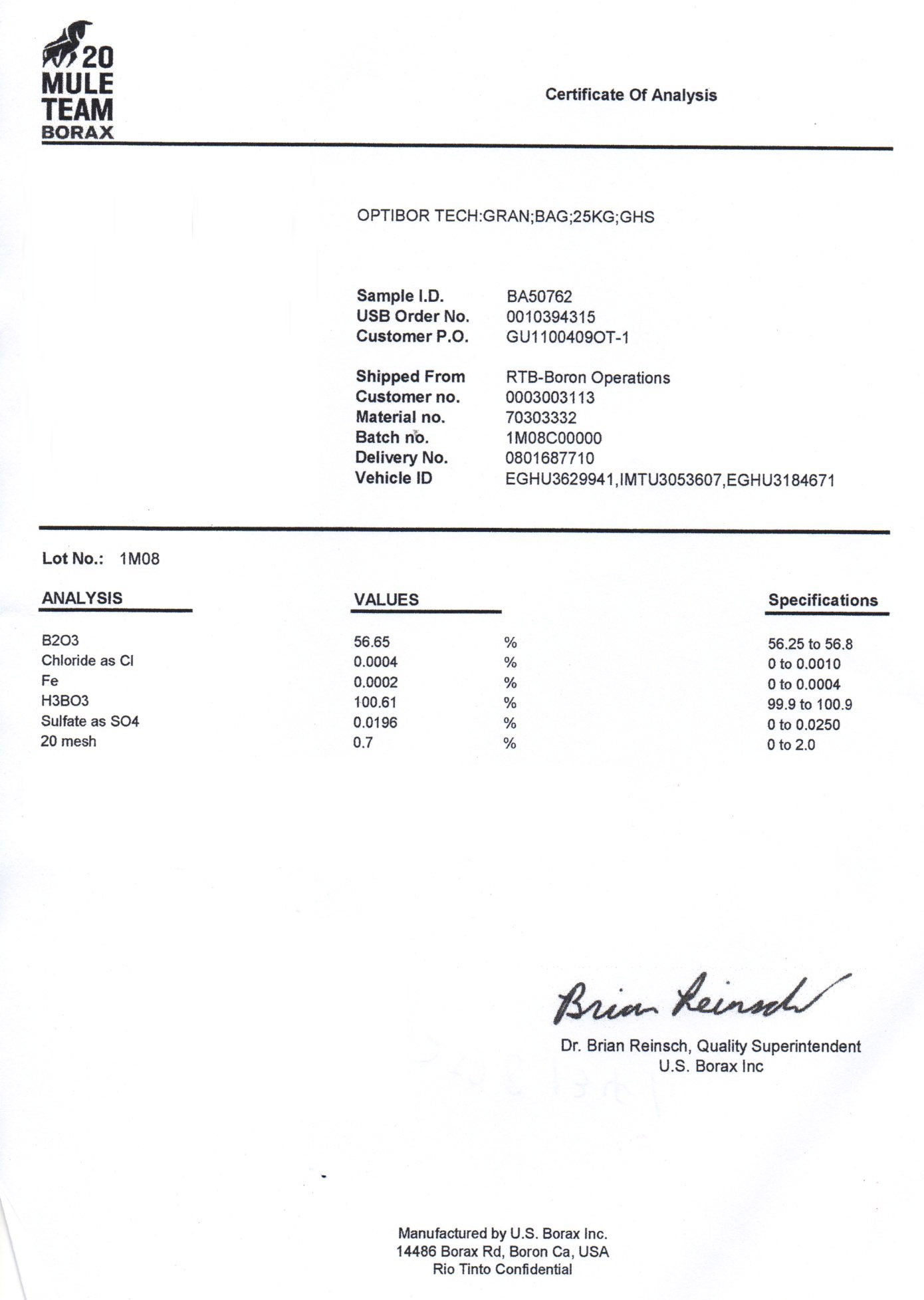 20 MULE TEAM BORAX

Certificate Of Analysis

OPTIBOR TECH:GRAN;BAG;25KG;GHS

Sample I.D. BA50762
USB Order No. 0010394315
Customer P.O. GU1100409OT-1

Shipped From RTB-Boron Operations
Customer no. 0003003113
Material no. 70303332
Batch no. 1M08C00000
Delivery No. 0801687710
Vehicle ID EGHU3629941,IMTU3053607,EGHU3184671

Lot No.: 1M08

| ANALYSIS | VALUES | | Specifications |
|---|---|---|---|
| B2O3 | 56.65 | % | 56.25 to 56.8 |
| Chloride as Cl | 0.0004 | % | 0 to 0.0010 |
| Fe | 0.0002 | % | 0 to 0.0004 |
| H3BO3 | 100.61 | % | 99.9 to 100.9 |
| Sulfate as SO4 | 0.0196 | % | 0 to 0.0250 |
| 20 mesh | 0.7 | % | 0 to 2.0 |

Brian Reinsch

Dr. Brian Reinsch, Quality Superintendent
U.S. Borax Inc

Manufactured by U.S. Borax Inc.
14486 Borax Rd, Boron Ca, USA
Rio Tinto Confidential